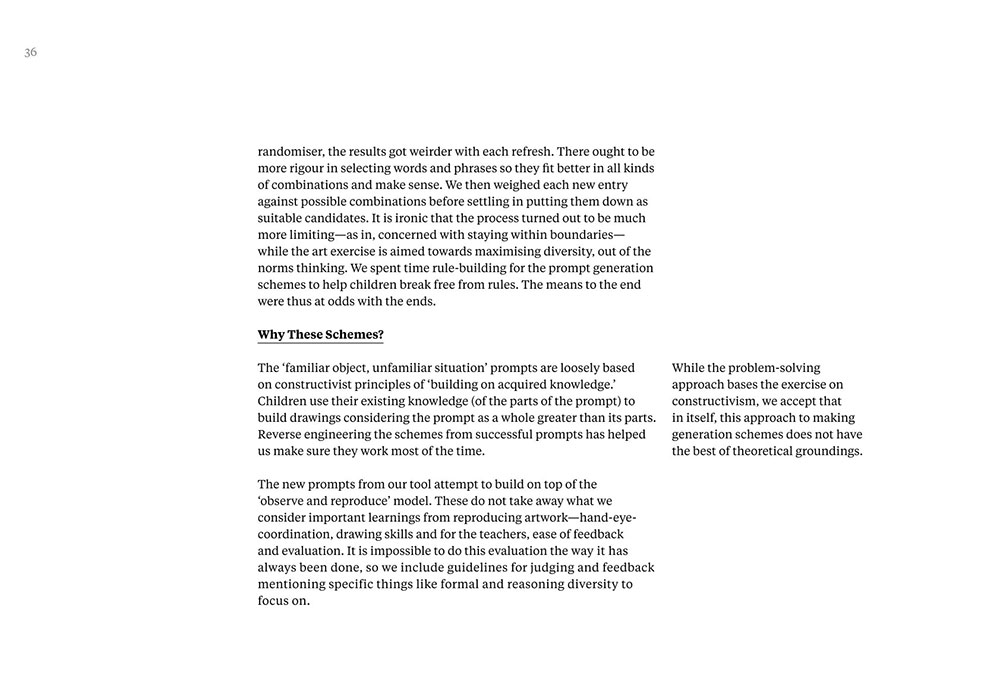 36

randomiser, the results got weirder with each refresh. There ought to be more rigour in selecting words and phrases so they fit better in all kinds of combinations and make sense. We then weighed each new entry against possible combinations before settling in putting them down as suitable candidates. It is ironic that the process turned out to be much more limiting—as in, concerned with staying within boundaries—while the art exercise is aimed towards maximising diversity, out of the norms thinking. We spent time rule-building for the prompt generation schemes to help children break free from rules. The means to the end were thus at odds with the ends.

Why These Schemes?

The 'familiar object, unfamiliar situation' prompts are loosely based on constructivist principles of 'building on acquired knowledge.' Children use their existing knowledge (of the parts of the prompt) to build drawings considering the prompt as a whole greater than its parts. Reverse engineering the schemes from successful prompts has helped us make sure they work most of the time.

The new prompts from our tool attempt to build on top of the 'observe and reproduce' model. These do not take away what we consider important learnings from reproducing artwork—hand-eye-coordination, drawing skills and for the teachers, ease of feedback and evaluation. It is impossible to do this evaluation the way it has always been done, so we include guidelines for judging and feedback mentioning specific things like formal and reasoning diversity to focus on.

While the problem-solving approach bases the exercise on constructivism, we accept that in itself, this approach to making generation schemes does not have the best of theoretical groundings.